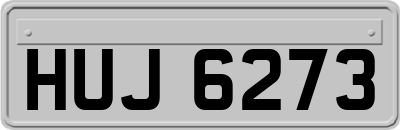 HUJ 6273